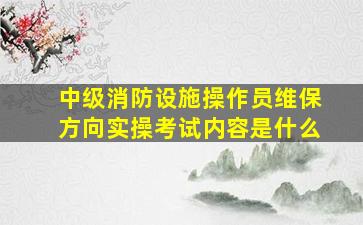 中级消防设施操作员维保方向实操考试内容是什么